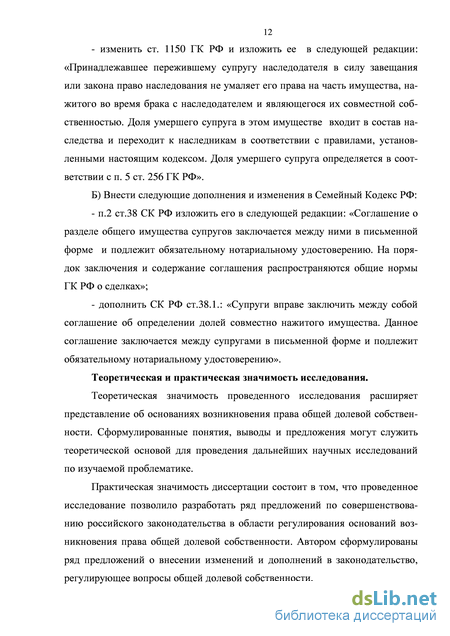 12

- изменить ст. 1150 ГК РФ и изложить ее в следующей редакции: «Принадлежавшее пережившему супругу наследодателя в силу завещания или закона право наследования не умаляет его права на часть имущества, нажитого во время брака с наследодателем и являющегося их совместной собственностью. Доля умершего супруга в этом имуществе входит в состав наследства и переходит к наследникам в соответствии с правилами, установленными настоящим кодексом. Доля умершего супруга определяется в соответствии с п. 5 ст. 256 ГК РФ».

Б) Внести следующие дополнения и изменения в Семейный Кодекс РФ:

- п.2 ст.38 СК РФ изложить его в следующей редакции: «Соглашение о разделе общего имущества супругов заключается между ними в письменной форме и подлежит обязательному нотариальному удостоверению. На порядок заключения и содержание соглашения распространяются общие нормы ГК РФ о сделках»;

- дополнить СК РФ ст.38.1.: «Супруги вправе заключить между собой соглашение об определении долей совместно нажитого имущества. Данное соглашение заключается между супругами в письменной форме и подлежит обязательному нотариальному удостоверению».

Теоретическая и практическая значимость исследования.

Теоретическая значимость проведенного исследования расширяет представление об основаниях возникновения права общей долевой собственности. Сформулированные понятия, выводы и предложения могут служить теоретической основой для проведения дальнейших научных исследований по изучаемой проблематике.

Практическая значимость диссертации состоит в том, что проведенное исследование позволило разработать ряд предложений по совершенствованию российского законодательства в области регулирования оснований возникновения права общей долевой собственности. Автором сформулированы ряд предложений о внесении изменений и дополнений в законодательство, регулирующее вопросы общей долевой собственности.

dsLib.net
библиотека диссертаций